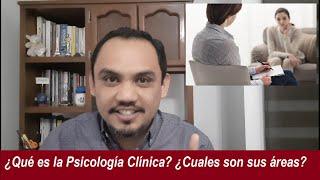 ¿Qué es la Psicología Clínica? ¿Cuales son sus áreas?